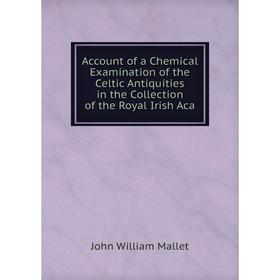 Account of a Chemical Examination of the Celtic Antiquities in the Collection of the Royal Irish Aca

John William Mallet